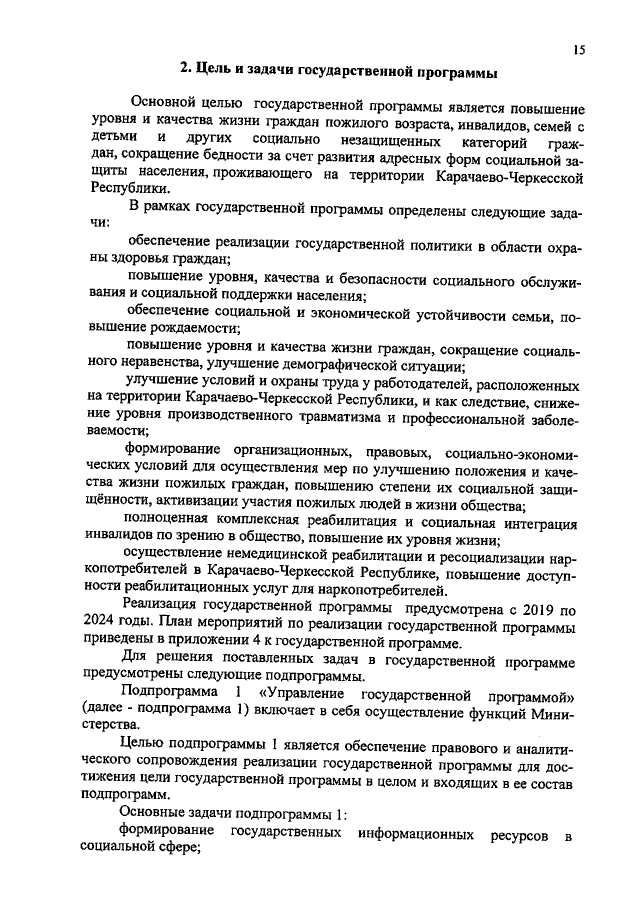 15

2. Цель и задачи государственной программы

Основной целью государственной программы является повышение уровня и качества жизни граждан пожилого возраста, инвалидов, семей с детьми и других социально незащищенных категорий граждан, сокращение бедности за счет развития адресных форм социальной защиты населения, проживающего на территории Карачаево-Черкесской Республики.

В рамках государственной программы определены следующие задачи:

обеспечение реализации государственной политики в области охраны здоровья граждан;

повышение уровня, качества и безопасности социального обслуживания и социальной поддержки населения;

обеспечение социальной и экономической устойчивости семьи, повышение рождаемости;

повышение уровня и качества жизни граждан, сокращение социального неравенства, улучшение демографической ситуации;

улучшение условий и охраны труда у работодателей, расположенных на территории Карачаево-Черкесской Республики, и как следствие, снижение уровня производственного травматизма и профессиональной заболеваемости;

формирование организационных, правовых, социально-экономических условий для осуществления мер по улучшению положения и качества жизни пожилых граждан, повышению степени их социальной защищённости, активизации участия пожилых людей в жизни общества;

полноценная комплексная реабилитация и социальная интеграция инвалидов по зрению в общество, повышение их уровня жизни;

осуществление немедицинской реабилитации и ресоциализации наркопотребителей в Карачаево-Черкесской Республике, повышение доступности реабилитационных услуг для наркопотребителей.

Реализация государственной программы предусмотрена с 2019 по 2024 годы. План мероприятий по реализации государственной программы приведены в приложении 4 к государственной программе.

Для решения поставленных задач в государственной программе предусмотрены следующие подпрограммы.

Подпрограмма 1 «Управление государственной программой» (далее - подпрограмма 1) включает в себя осуществление функций Министерства.

Целью подпрограммы 1 является обеспечение правового и аналитического сопровождения реализации государственной программы для достижения цели государственной программы в целом и входящих в ее состав подпрограмм.

Основные задачи подпрограммы 1:

формирование государственных информационных ресурсов в социальной сфере;